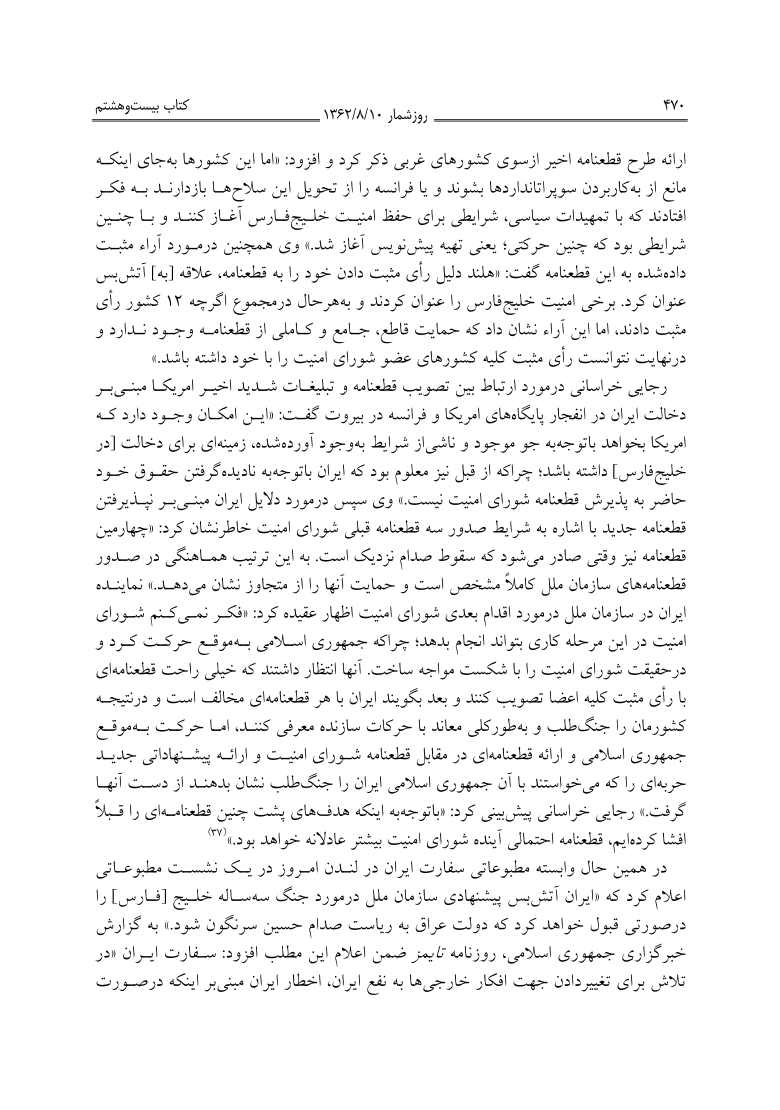 ۴۷۰ روزشمار ۱۳۶۲/۸/۱۰ کتاب بیست‌وهشتم

ارائه طرح قطعنامه اخیر ازسوی کشورهای غربی ذکر کرد و افزود: «اما این کشورها به‌جای اینکه مانع از به‌کاربردن سوپراتانداردها بشوند و یا فرانسه را از تحویل این سلاح‌ها بازدارند به فکر افتادند که با تمهیدات سیاسی، شرایطی برای حفظ امنیت خلیج‌فارس آغاز کنند و با چنین شرایطی بود که چنین حرکتی؛ یعنی تهیه پیش‌نویس آغاز شد.» وی همچنین درمورد آراء مثبت داده‌شده به این قطعنامه گفت: «هلند دلیل رأی مثبت دادن خود را به قطعنامه، علاقه [به] آتش‌بس عنوان کرد. برخی امنیت خلیج‌فارس را عنوان کردند و به‌هرحال درمجموع اگرچه ۱۲ کشور رأی مثبت دادند، اما این آراء نشان داد که حمایت قاطع، جامع و کاملی از قطعنامه وجود ندارد و درنهایت نتوانست رأی مثبت کلیه کشورهای عضو شورای امنیت را با خود داشته باشد.»

رجایی خراسانی درمورد ارتباط بین تصویب قطعنامه و تبلیغات شدید اخیر امریکا مبنی‌بر دخالت ایران در انفجار پایگاه‌های امریکا و فرانسه در بیروت گفت: «این امکان وجود دارد که امریکا بخواهد باتوجه‌به جو موجود و ناشی‌از شرایط به‌وجود آورده‌شده، زمینه‌ای برای دخالت [در خلیج‌فارس] داشته باشد؛ چراکه از قبل نیز معلوم بود که ایران باتوجه‌به نادیده‌گرفتن حقوق خود حاضر به پذیرش قطعنامه شورای امنیت نیست.» وی سپس درمورد دلایل ایران مبنی‌بر نپذیرفتن قطعنامه جدید با اشاره به شرایط صدور سه قطعنامه قبلی شورای امنیت خاطرنشان کرد: «چهارمین قطعنامه نیز وقتی صادر می‌شود که سقوط صدام نزدیک است. به این ترتیب هماهنگی در صدور قطعنامه‌های سازمان ملل کاملاً مشخص است و حمایت آنها را از متجاوز نشان می‌دهد.» نماینده ایران در سازمان ملل درمورد اقدام بعدی شورای امنیت اظهار عقیده کرد: «فکر نمی‌کنم شورای امنیت در این مرحله کاری بتواند انجام بدهد؛ چراکه جمهوری اسلامی به‌موقع حرکت کرد و درحقیقت شورای امنیت را با شکست مواجه ساخت. آنها انتظار داشتند که خیلی راحت قطعنامه‌ای با رأی مثبت کلیه اعضا تصویب کنند و بعد بگویند ایران با هر قطعنامه‌ای مخالف است و درنتیجه کشورمان را جنگ‌طلب و به‌طورکلی معاند با حرکات سازنده معرفی کنند، اما حرکت به‌موقع جمهوری اسلامی و ارائه قطعنامه‌ای در مقابل قطعنامه شورای امنیت و ارائه پیشنهاداتی جدید حربه‌ای را که می‌خواستند با آن جمهوری اسلامی ایران را جنگ‌طلب نشان بدهند از دست آنها گرفت.» رجایی خراسانی پیش‌بینی کرد: «باتوجه‌به اینکه هدف‌های پشت چنین قطعنامه‌ای را قبلاً افشا کرده‌ایم، قطعنامه احتمالی آینده شورای امنیت بیشتر عادلانه خواهد بود.»$^{(۳۷)}$

در همین حال وابسته مطبوعاتی سفارت ایران در لندن امروز در یک نشست مطبوعاتی اعلام کرد که «ایران آتش‌بس پیشنهادی سازمان ملل درمورد جنگ سه‌ساله خلیج [فارس] را درصورتی قبول خواهد کرد که دولت عراق به ریاست صدام حسین سرنگون شود.» به گزارش خبرگزاری جمهوری اسلامی، روزنامه تایمز ضمن اعلام این مطلب افزود: سفارت ایران «در تلاش برای تغییردادن جهت افکار خارجی‌ها به نفع ایران، اخطار ایران مبنی‌بر اینکه درصورت